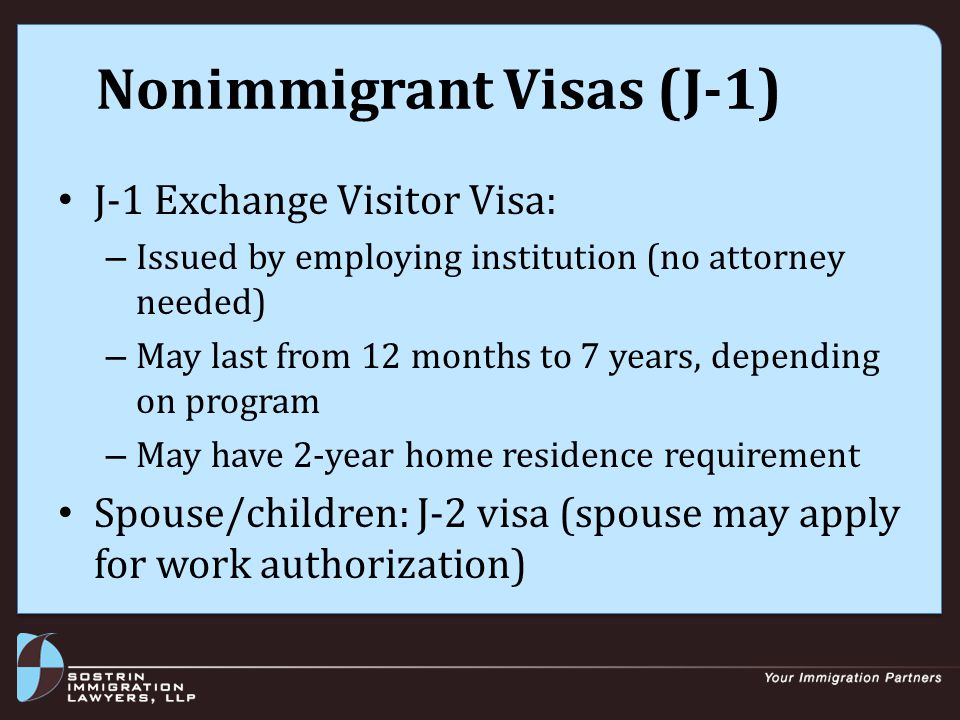 Nonimmigrant Visas (J-1)

• J-1 Exchange Visitor Visa:
– Issued by employing institution (no attorney needed)
– May last from 12 months to 7 years, depending on program
– May have 2-year home residence requirement

• Spouse/children: J-2 visa (spouse may apply for work authorization)

SOSTRIN IMMIGRATION LAWYERS, LLP

Your Immigration Partners